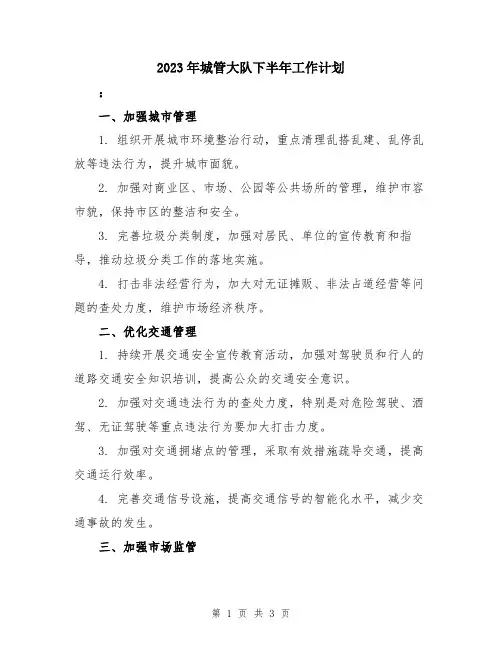 2023年城管大队下半年工作计划

：

一、加强城市管理

1. 组织开展城市环境整治行动，重点清理乱搭乱建、乱停乱放等违法行为，提升城市面貌。

2. 加强对商业区、市场、公园等公共场所的管理，维护市容市貌，保持市区的整洁和安全。

3. 完善垃圾分类制度，加强对居民、单位的宣传教育和指导，推动垃圾分类工作的落地实施。

4. 打击非法经营行为，加大对无证摊贩、非法占道经营等问题的查处力度，维护市场经济秩序。

二、优化交通管理

1. 持续开展交通安全宣传教育活动，加强对驾驶员和行人的道路交通安全知识培训，提高公众的交通安全意识。

2. 加强对交通违法行为的查处力度，特别是对危险驾驶、酒驾、无证驾驶等重点违法行为要加大打击力度。

3. 加强对交通拥堵点的管理，采取有效措施疏导交通，提高交通运行效率。

4. 完善交通信号设施，提高交通信号的智能化水平，减少交通事故的发生。

三、加强市场监管

第 1 页 共 3 页